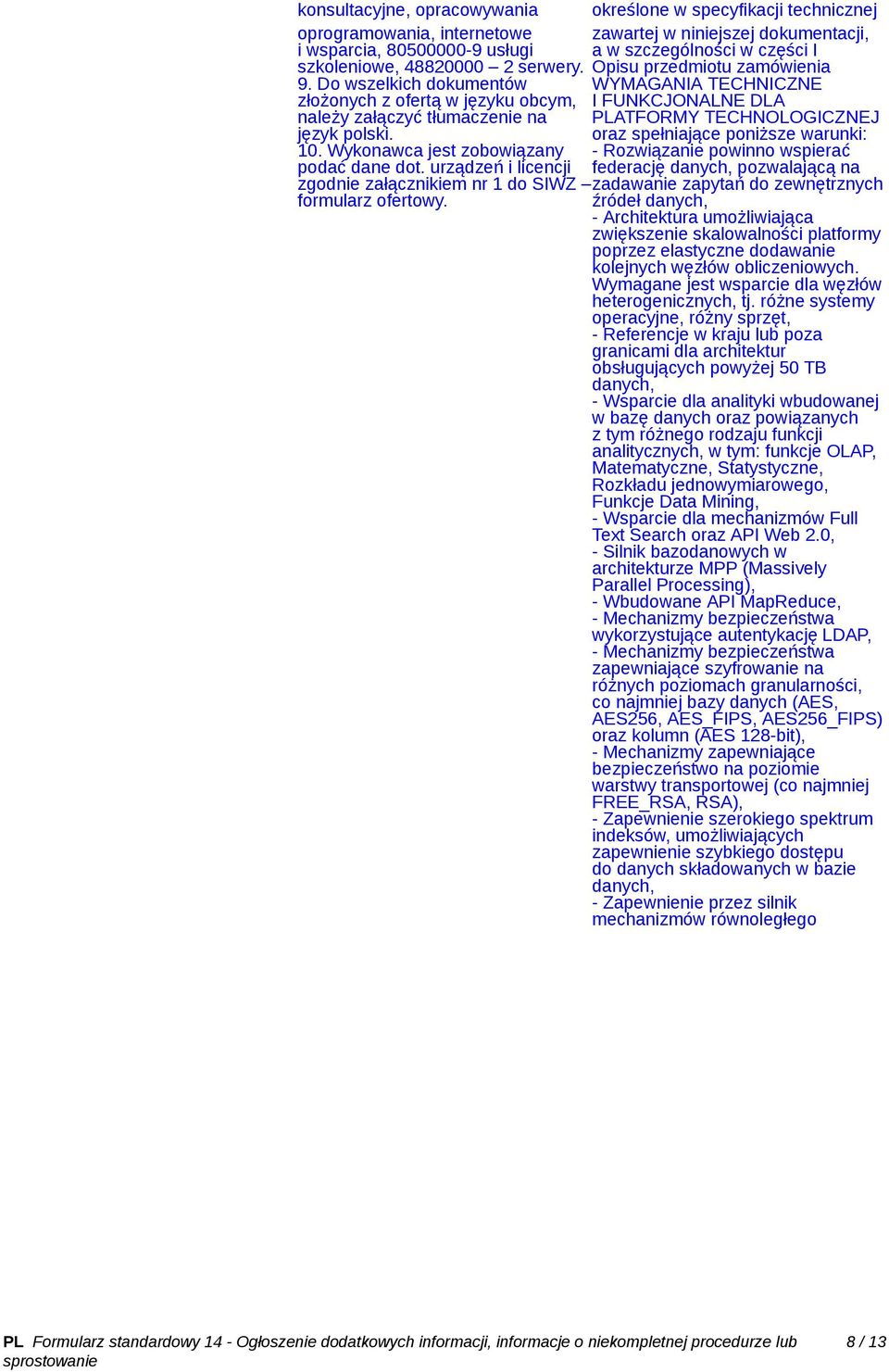 konsultacyjne, opracowywania oprogramowania, internetowe i wsparcia, 80500000-9 usługi szkoleniowe, 48820000 – 2 serwery.
9. Do wszelkich dokumentów złożonych z ofertą w języku obcym, należy załączyć tłumaczenie na język polski.
10. Wykonawca jest zobowiązany podać dane dot. urządzeń i licencji zgodnie załącznikiem nr 1 do SIWZ – formularz ofertowy.

określone w specyfikacji technicznej zawartej w niniejszej dokumentacji, a w szczególności w części I Opisu przedmiotu zamówienia WYMAGANIA TECHNICZNE I FUNKCJONALNE DLA PLATFORMY TECHNOLOGICZNEJ oraz spełniające poniższe warunki:
- Rozwiązanie powinno wspierać federację danych, pozwalającą na zadawanie zapytań do zewnętrznych źródeł danych,
- Architektura umożliwiająca zwiększenie skalowalności platformy poprzez elastyczne dodawanie kolejnych węzłów obliczeniowych. Wymagane jest wsparcie dla węzłów heterogenicznych, tj. różne systemy operacyjne, różny sprzęt,
- Referencje w kraju lub poza granicami dla architektur obsługujących powyżej 50 TB danych,
- Wsparcie dla analityki wbudowanej w bazę danych oraz powiązanych z tym różnego rodzaju funkcji analitycznych, w tym: funkcje OLAP, Matematyczne, Statystyczne, Rozkładu jednowymiarowego, Funkcje Data Mining,
- Wsparcie dla mechanizmów Full Text Search oraz API Web 2.0,
- Silnik bazodanowych w architekturze MPP (Massively Parallel Processing),
- Wbudowane API MapReduce,
- Mechanizmy bezpieczeństwa wykorzystujące autentykację LDAP,
- Mechanizmy bezpieczeństwa zapewniające szyfrowanie na różnych poziomach granularności, co najmniej bazy danych (AES, AES256, AES_FIPS, AES256_FIPS) oraz kolumn (AES 128-bit),
- Mechanizmy zapewniające bezpieczeństwo na poziomie warstwy transportowej (co najmniej FREE_RSA, RSA),
- Zapewnienie szerokiego spektrum indeksów, umożliwiających zapewnienie szybkiego dostępu do danych składowanych w bazie danych,
- Zapewnienie przez silnik mechanizmów równoległego

PL Formularz standardowy 14 - Ogłoszenie dodatkowych informacji, informacje o niekompletnej procedurze lub sprostowanie 8 / 13